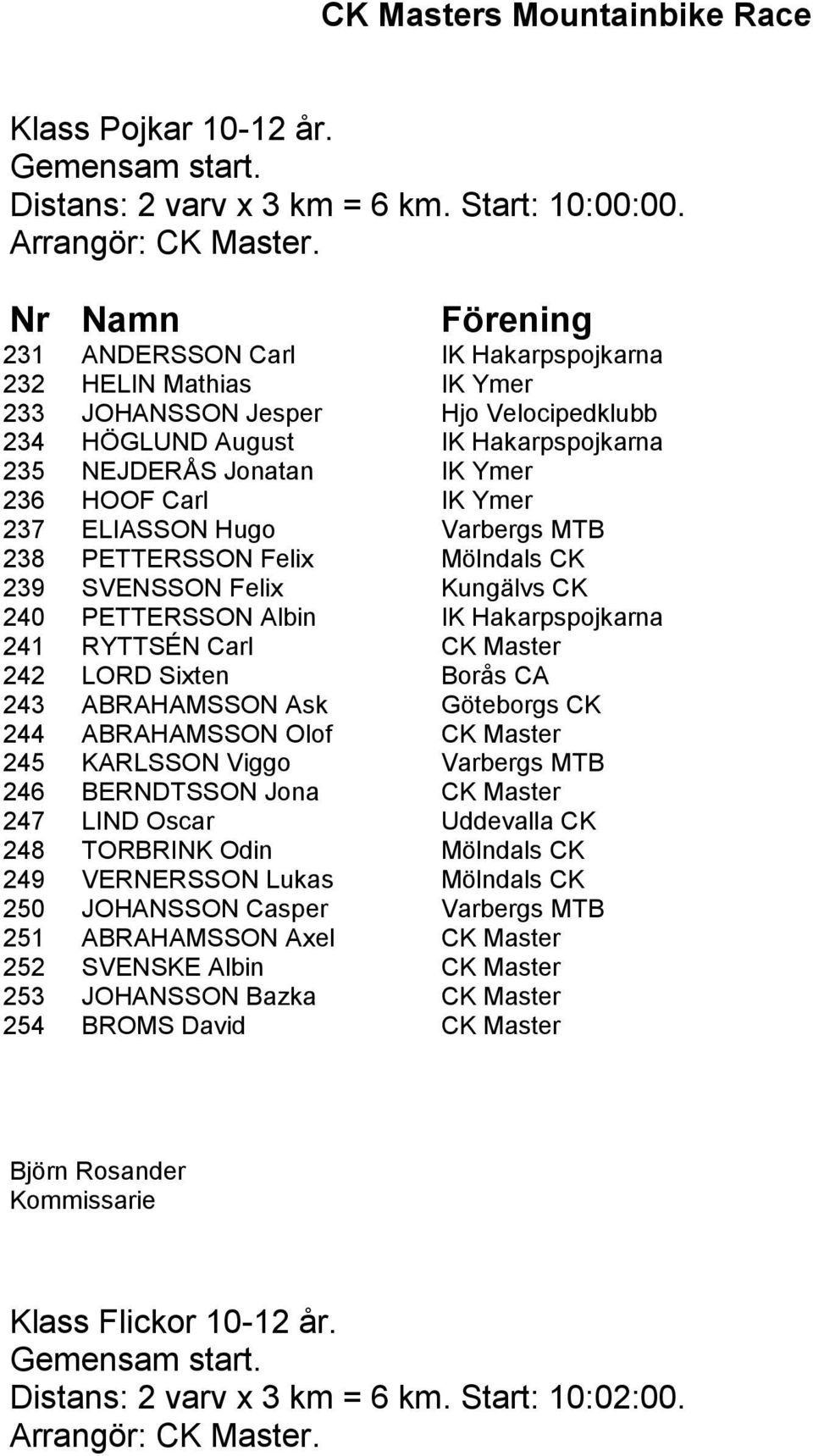 CK Masters Mountainbike Race

Klass Pojkar 10-12 år.
Gemensam start.
Distans: 2 varv x 3 km = 6 km. Start: 10:00:00.
Arrangör: CK Master.

| Nr | Namn | Förening |
|---|---|---|
| 231 | ANDERSSON Carl | IK Hakarpspojkarna |
| 232 | HELIN Mathias | IK Ymer |
| 233 | JOHANSSON Jesper | Hjo Velocipedklubb |
| 234 | HÖGLUND August | IK Hakarpspojkarna |
| 235 | NEJDERÅS Jonatan | IK Ymer |
| 236 | HOOF Carl | IK Ymer |
| 237 | ELIASSON Hugo | Varbergs MTB |
| 238 | PETTERSSON Felix | Mölndals CK |
| 239 | SVENSSON Felix | Kungälvs CK |
| 240 | PETTERSSON Albin | IK Hakarpspojkarna |
| 241 | RYTTSÉN Carl | CK Master |
| 242 | LORD Sixten | Borås CA |
| 243 | ABRAHAMSSON Ask | Göteborgs CK |
| 244 | ABRAHAMSSON Olof | CK Master |
| 245 | KARLSSON Viggo | Varbergs MTB |
| 246 | BERNDTSSON Jona | CK Master |
| 247 | LIND Oscar | Uddevalla CK |
| 248 | TORBRINK Odin | Mölndals CK |
| 249 | VERNERSSON Lukas | Mölndals CK |
| 250 | JOHANSSON Casper | Varbergs MTB |
| 251 | ABRAHAMSSON Axel | CK Master |
| 252 | SVENSKE Albin | CK Master |
| 253 | JOHANSSON Bazka | CK Master |
| 254 | BROMS David | CK Master |

Björn Rosander
Kommissarie

Klass Flickor 10-12 år.
Gemensam start.
Distans: 2 varv x 3 km = 6 km. Start: 10:02:00.
Arrangör: CK Master.